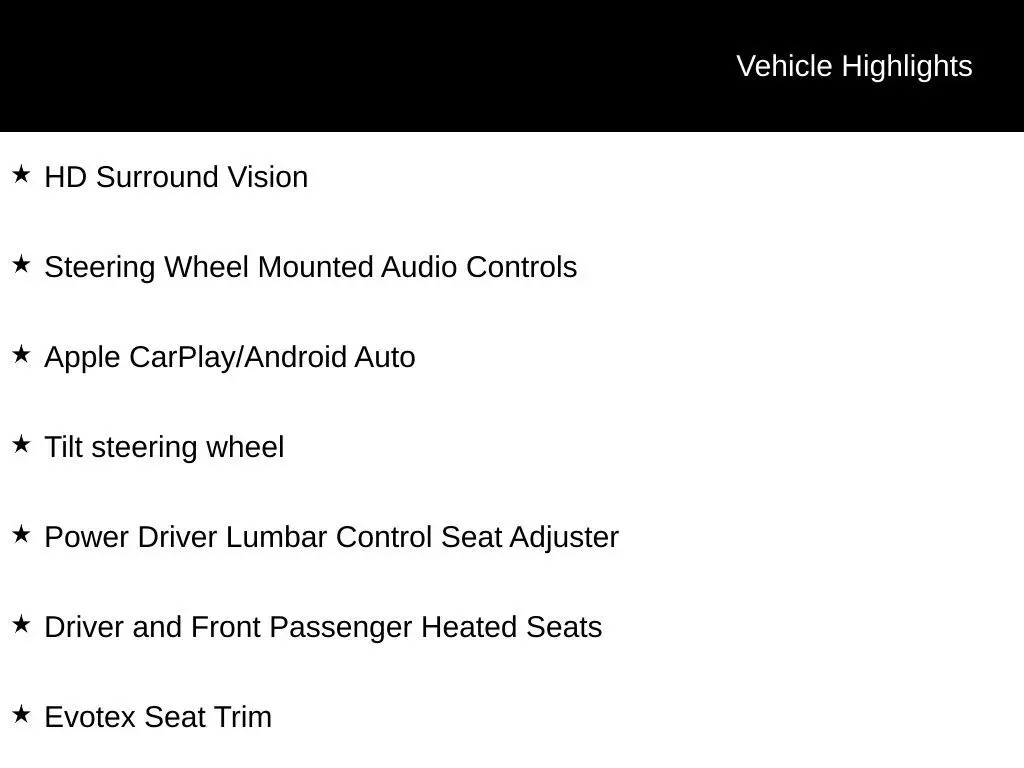 Vehicle Highlights

★ HD Surround Vision

★ Steering Wheel Mounted Audio Controls

★ Apple CarPlay/Android Auto

★ Tilt steering wheel

★ Power Driver Lumbar Control Seat Adjuster

★ Driver and Front Passenger Heated Seats

★ Evotex Seat Trim